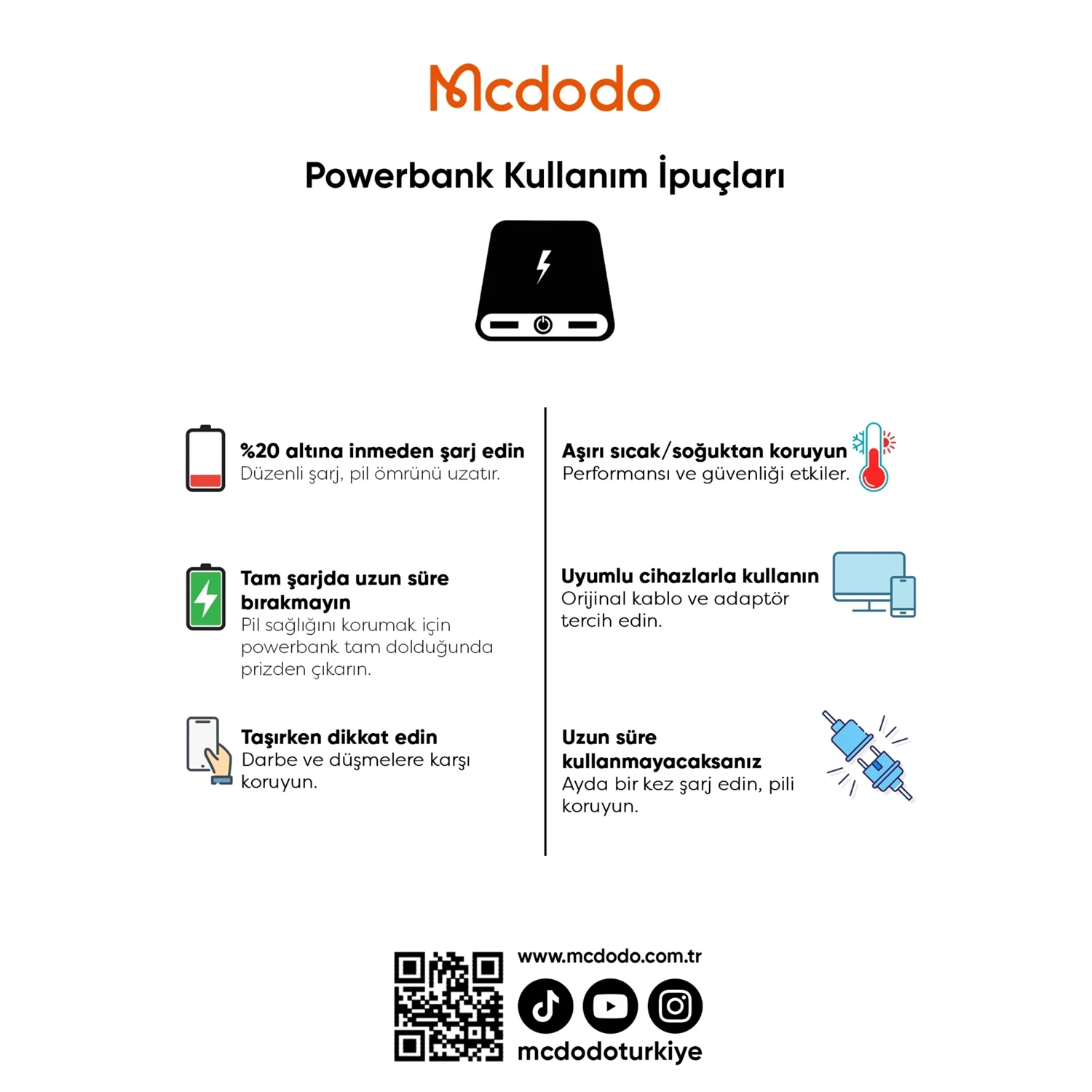 Mcdodo

Powerbank Kullanım İpuçları

%20 altına inmeden şarj edin
Düzenli şarj, pil ömrünü uzatır.

Tam şarjda uzun süre bırakmayın
Pil sağlığını korumak için powerbank tam dolduğunda prizden çıkarın.

Taşırken dikkat edin
Darbe ve düşmelere karşı koruyun.

Aşırı sıcak/soğuktan koruyun
Performansı ve güvenliği etkiler.

Uyumlu cihazlarla kullanın
Orijinal kablo ve adaptör tercih edin.

Uzun süre kullanmayacaksanız
Ayda bir kez şarj edin, pili koruyun.

www.mcdodo.com.tr
mcdodoturkiye